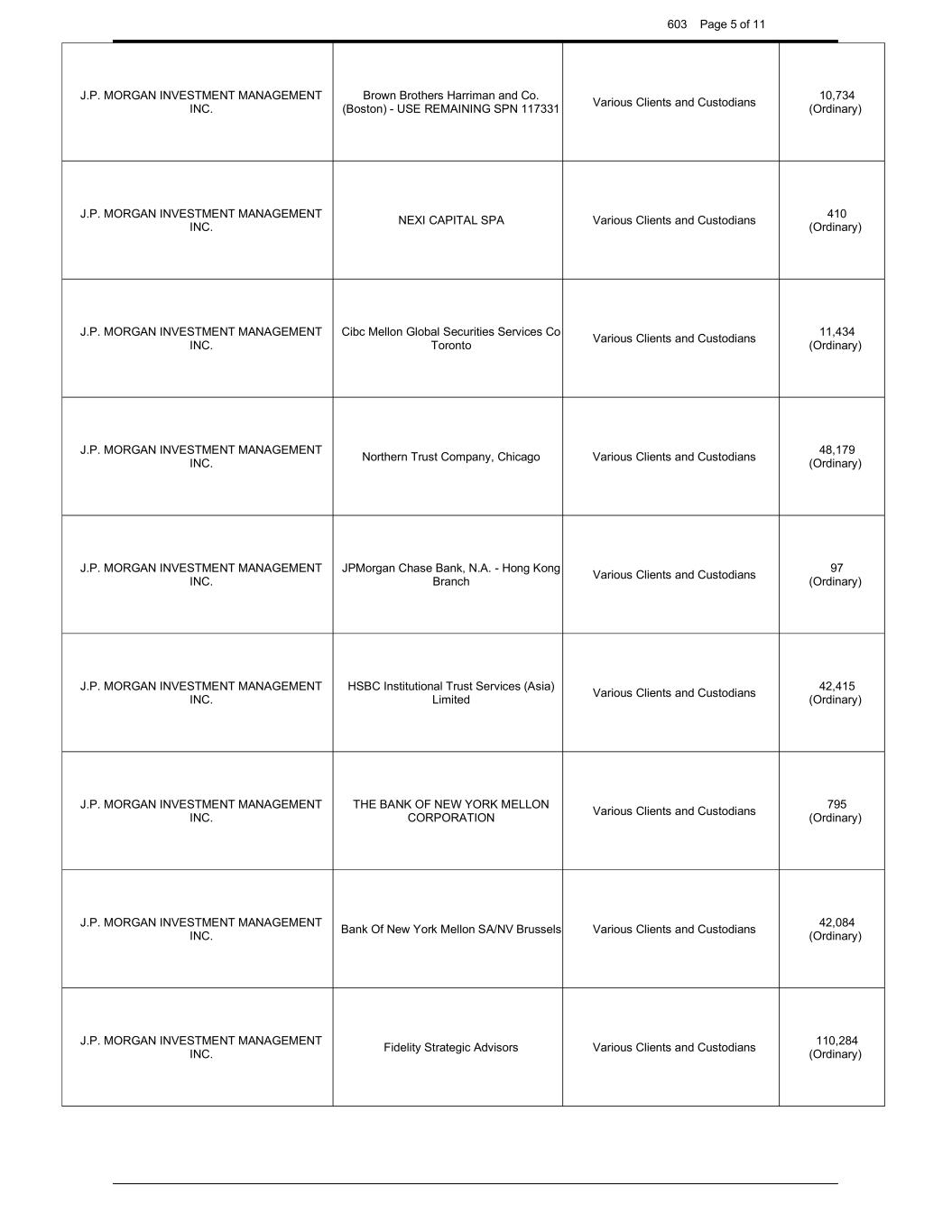 603 Page 5 of 11

| | | | |
|---|---|---|---|
| J.P. MORGAN INVESTMENT MANAGEMENT INC. | Brown Brothers Harriman and Co. (Boston) - USE REMAINING SPN 117331 | Various Clients and Custodians | 10,734 (Ordinary) |
| J.P. MORGAN INVESTMENT MANAGEMENT INC. | NEXI CAPITAL SPA | Various Clients and Custodians | 410 (Ordinary) |
| J.P. MORGAN INVESTMENT MANAGEMENT INC. | Cibc Mellon Global Securities Services Co Toronto | Various Clients and Custodians | 11,434 (Ordinary) |
| J.P. MORGAN INVESTMENT MANAGEMENT INC. | Northern Trust Company, Chicago | Various Clients and Custodians | 48,179 (Ordinary) |
| J.P. MORGAN INVESTMENT MANAGEMENT INC. | JPMorgan Chase Bank, N.A. - Hong Kong Branch | Various Clients and Custodians | 97 (Ordinary) |
| J.P. MORGAN INVESTMENT MANAGEMENT INC. | HSBC Institutional Trust Services (Asia) Limited | Various Clients and Custodians | 42,415 (Ordinary) |
| J.P. MORGAN INVESTMENT MANAGEMENT INC. | THE BANK OF NEW YORK MELLON CORPORATION | Various Clients and Custodians | 795 (Ordinary) |
| J.P. MORGAN INVESTMENT MANAGEMENT INC. | Bank Of New York Mellon SA/NV Brussels | Various Clients and Custodians | 42,084 (Ordinary) |
| J.P. MORGAN INVESTMENT MANAGEMENT INC. | Fidelity Strategic Advisors | Various Clients and Custodians | 110,284 (Ordinary) |